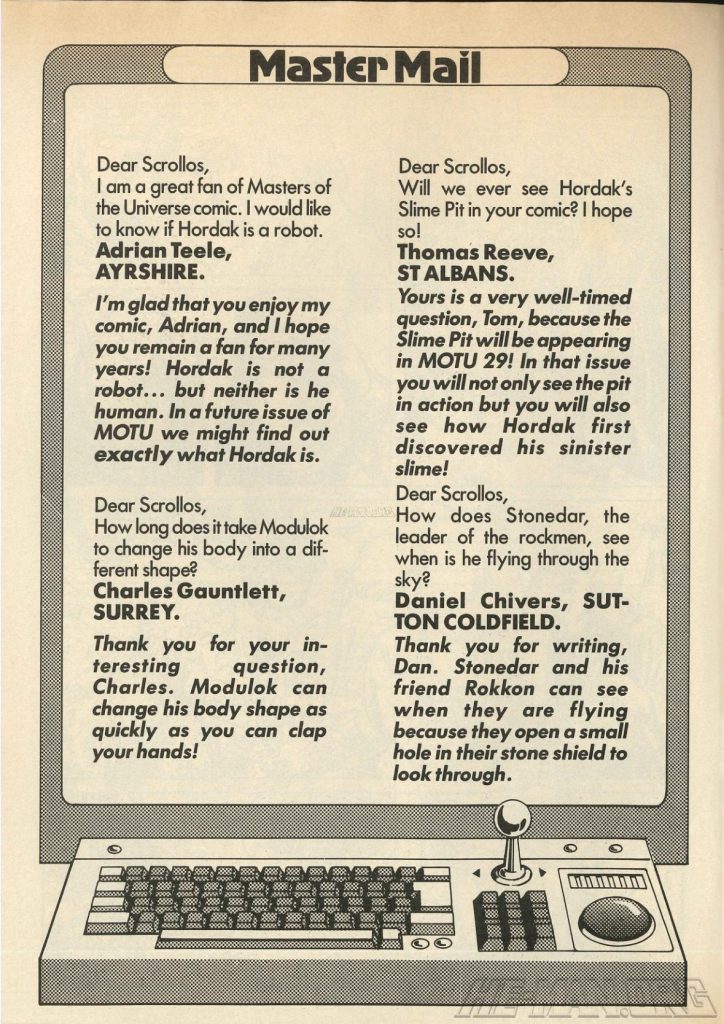 Master Mail

Dear Scrollos,
I am a great fan of Masters of the Universe comic. I would like to know if Hordak is a robot.
Adrian Teele,
AYRSHIRE.

I'm glad that you enjoy my comic, Adrian, and I hope you remain a fan for many years! Hordak is not a robot... but neither is he human. In a future issue of MOTU we might find out exactly what Hordak is.

Dear Scrollos,
How long does it take Modulok to change his body into a different shape?
Charles Gauntlett,
SURREY.

Thank you for your interesting question, Charles. Modulok can change his body shape as quickly as you can clap your hands!

Dear Scrollos,
Will we ever see Hordak's Slime Pit in your comic? I hope so!
Thomas Reeve,
ST ALBANS.

Yours is a very well-timed question, Tom, because the Slime Pit will be appearing in MOTU 29! In that issue you will not only see the pit in action but you will also see how Hordak first discovered his sinister slime!

Dear Scrollos,
How does Stonedar, the leader of the rockmen, see when is he flying through the sky?
Daniel Chivers, SUTTON COLDFIELD.

Thank you for writing, Dan. Stonedar and his friend Rokkon can see when they are flying because they open a small hole in their stone shield to look through.